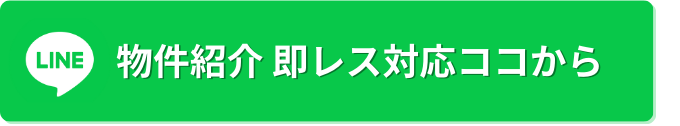 LINE

物件紹介 即レス対応ココから